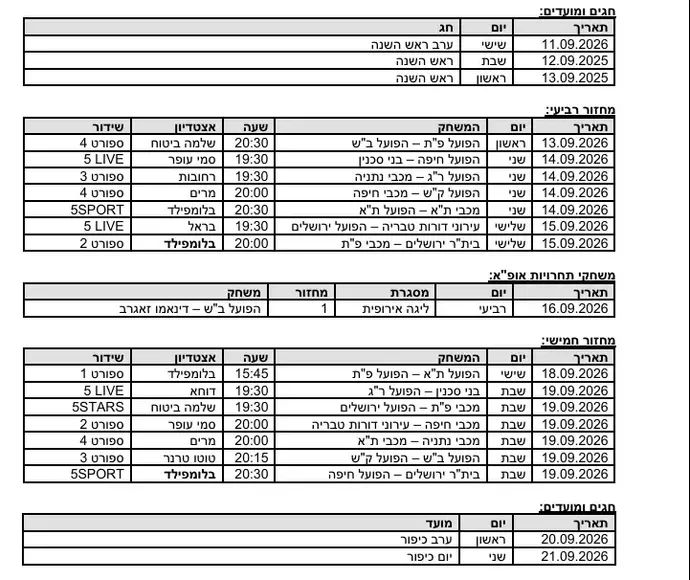 חגים ומועדים:

| תאריך | יום | חג |
|---|---|---|
| 11.09.2026 | שישי | ערב ראש השנה |
| 12.09.2025 | שבת | ראש השנה |
| 13.09.2025 | ראשון | ראש השנה |

מחזור רביעי:

| תאריך | יום | המשחק | שעה | אצטדיון | שידור |
|---|---|---|---|---|---|
| 13.09.2026 | ראשון | הפועל פ"ת – הפועל ב"ש | 20:30 | שלמה ביטוח | ספורט 4 |
| 14.09.2026 | שני | הפועל חיפה – בני סכנין | 19:30 | סמי עופר | 5 LIVE |
| 14.09.2026 | שני | הפועל ר"ג – מכבי נתניה | 19:30 | רחובות | ספורט 3 |
| 14.09.2026 | שני | הפועל ק"ש – מכבי חיפה | 20:00 | מרים | ספורט 4 |
| 14.09.2026 | שני | מכבי ת"א – הפועל ת"א | 20:30 | בלומפילד | 5SPORT |
| 15.09.2026 | שלישי | עירוני דורות טבריה – הפועל ירושלים | 19:30 | בראל | 5 LIVE |
| 15.09.2026 | שלישי | בית"ר ירושלים – מכבי פ"ת | 20:00 | בלומפילד | ספורט 2 |

משחקי תחרויות אופ"א:

| תאריך | יום | מסגרת | מחזור | משחק |
|---|---|---|---|---|
| 16.09.2026 | רביעי | ליגה אירופית | 1 | הפועל ב"ש – דינאמו זאגרב |

מחזור חמישי:

| תאריך | יום | המשחק | שעה | אצטדיון | שידור |
|---|---|---|---|---|---|
| 18.09.2026 | שישי | הפועל ת"א – הפועל פ"ת | 15:45 | בלומפילד | ספורט 1 |
| 19.09.2026 | שבת | בני סכנין – הפועל ר"ג | 19:30 | דוחא | 5 LIVE |
| 19.09.2026 | שבת | מכבי פ"ת – הפועל ירושלים | 19:30 | שלמה ביטוח | 5STARS |
| 19.09.2026 | שבת | מכבי חיפה – עירוני דורות טבריה | 20:00 | סמי עופר | ספורט 2 |
| 19.09.2026 | שבת | מכבי נתניה – מכבי ת"א | 20:00 | מרים | ספורט 4 |
| 19.09.2026 | שבת | הפועל ב"ש – הפועל ק"ש | 20:15 | טוטו טרנר | ספורט 3 |
| 19.09.2026 | שבת | בית"ר ירושלים – הפועל חיפה | 20:30 | בלומפילד | 5SPORT |

חגים ומועדים:

| תאריך | יום | מועד |
|---|---|---|
| 20.09.2026 | ראשון | ערב כיפור |
| 21.09.2026 | שני | יום כיפור |